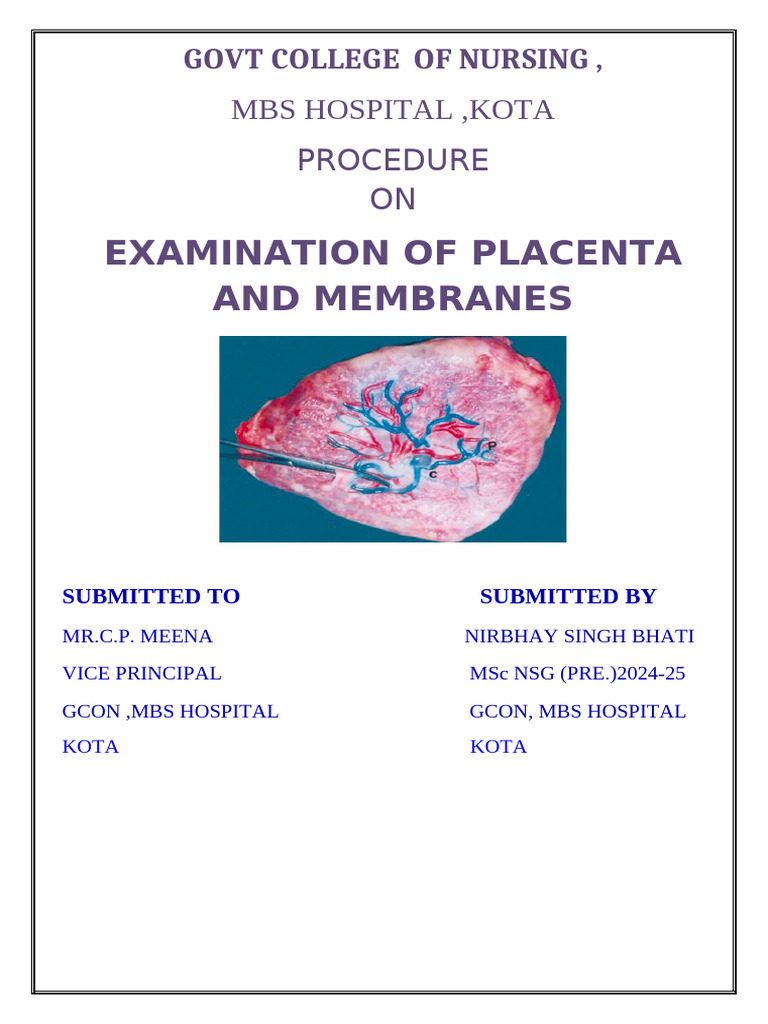 GOVT COLLEGE OF NURSING ,

MBS HOSPITAL ,KOTA

PROCEDURE
ON

EXAMINATION OF PLACENTA AND MEMBRANES

P

C

SUBMITTED TO

MR.C.P. MEENA

VICE PRINCIPAL

GCON ,MBS HOSPITAL

KOTA

SUBMITTED BY

NIRBHAY SINGH BHATI

MSc NSG (PRE.)2024-25

GCON, MBS HOSPITAL

KOTA